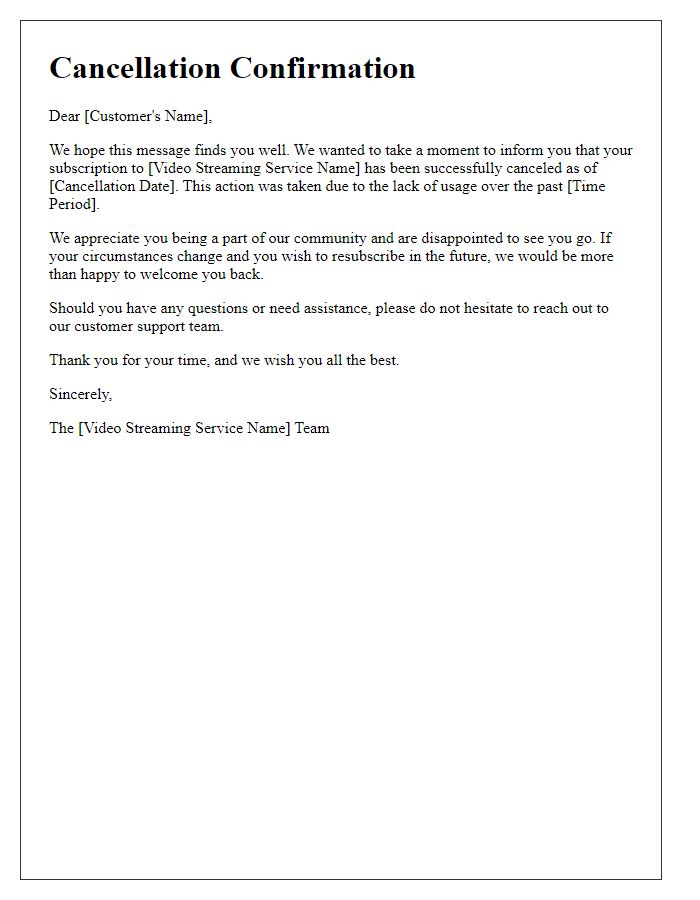 Cancellation Confirmation

Dear [Customer's Name],

We hope this message finds you well. We wanted to take a moment to inform you that your subscription to [Video Streaming Service Name] has been successfully canceled as of [Cancellation Date]. This action was taken due to the lack of usage over the past [Time Period].

We appreciate you being a part of our community and are disappointed to see you go. If your circumstances change and you wish to resubscribe in the future, we would be more than happy to welcome you back.

Should you have any questions or need assistance, please do not hesitate to reach out to our customer support team.

Thank you for your time, and we wish you all the best.

Sincerely,

The [Video Streaming Service Name] Team